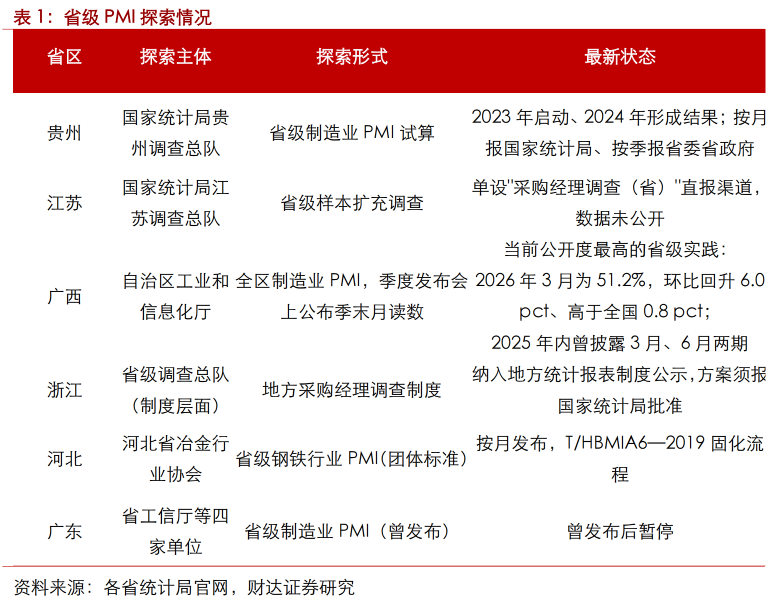 表 1：省级 PMI 探索情况

| 省区 | 探索主体 | 探索形式 | 最新状态 |
|---|---|---|---|
| 贵州 | 国家统计局贵州调查总队 | 省级制造业 PMI 试算 | 2023 年启动、2024 年形成结果；按月报国家统计局、按季报省委省政府 |
| 江苏 | 国家统计局江苏调查总队 | 省级样本扩充调查 | 单设"采购经理调查（省）"直报渠道，数据未公开 |
| 广西 | 自治区工业和信息化厅 | 全区制造业 PMI，季度发布会上公布季末月读数 | 当前公开度最高的省级实践：2026 年 3 月为 51.2%，环比回升 6.0 pct、高于全国 0.8 pct；2025 年内曾披露 3 月、6 月两期 |
| 浙江 | 省级调查总队（制度层面） | 地方采购经理调查制度 | 纳入地方统计报表制度公示，方案须报国家统计局批准 |
| 河北 | 河北省冶金行业协会 | 省级钢铁行业 PMI（团体标准） | 按月发布，T/HBMIA6—2019 固化流程 |
| 广东 | 省工信厅等四家单位 | 省级制造业 PMI（曾发布） | 曾发布后暂停 |

资料来源：各省统计局官网，财达证券研究